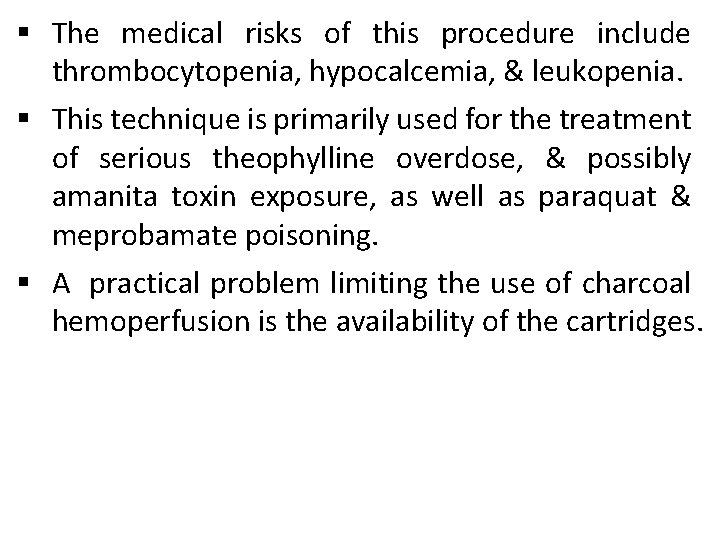 ▪ The medical risks of this procedure include thrombocytopenia, hypocalcemia, & leukopenia.

▪ This technique is primarily used for the treatment of serious theophylline overdose, & possibly amanita toxin exposure, as well as paraquat & meprobamate poisoning.

▪ A practical problem limiting the use of charcoal hemoperfusion is the availability of the cartridges.